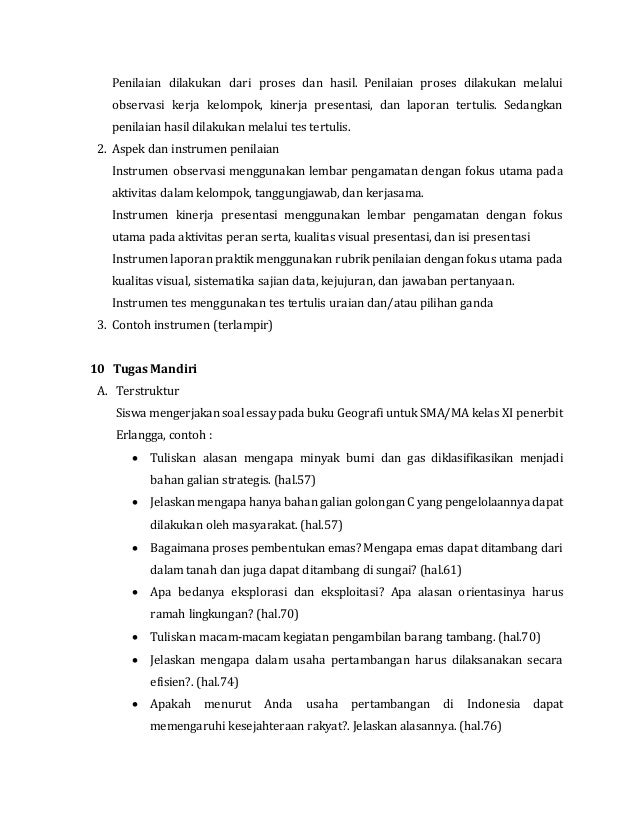 Penilaian dilakukan dari proses dan hasil. Penilaian proses dilakukan melalui observasi kerja kelompok, kinerja presentasi, dan laporan tertulis. Sedangkan penilaian hasil dilakukan melalui tes tertulis.

2. Aspek dan instrumen penilaian
Instrumen observasi menggunakan lembar pengamatan dengan fokus utama pada aktivitas dalam kelompok, tanggungjawab, dan kerjasama.
Instrumen kinerja presentasi menggunakan lembar pengamatan dengan fokus utama pada aktivitas peran serta, kualitas visual presentasi, dan isi presentasi
Instrumen laporan praktik menggunakan rubrik penilaian dengan fokus utama pada kualitas visual, sistematika sajian data, kejujuran, dan jawaban pertanyaan.
Instrumen tes menggunakan tes tertulis uraian dan/atau pilihan ganda

3. Contoh instrumen (terlampir)

10 Tugas Mandiri

A. Terstruktur
Siswa mengerjakan soal essay pada buku Geografi untuk SMA/MA kelas XI penerbit Erlangga, contoh :

• Tuliskan alasan mengapa minyak bumi dan gas diklasifikasikan menjadi bahan galian strategis. (hal.57)
• Jelaskan mengapa hanya bahan galian golongan C yang pengelolaannya dapat dilakukan oleh masyarakat. (hal.57)
• Bagaimana proses pembentukan emas? Mengapa emas dapat ditambang dari dalam tanah dan juga dapat ditambang di sungai? (hal.61)
• Apa bedanya eksplorasi dan eksploitasi? Apa alasan orientasinya harus ramah lingkungan? (hal.70)
• Tuliskan macam-macam kegiatan pengambilan barang tambang. (hal.70)
• Jelaskan mengapa dalam usaha pertambangan harus dilaksanakan secara efisien?. (hal.74)
• Apakah menurut Anda usaha pertambangan di Indonesia dapat memengaruhi kesejahteraan rakyat?. Jelaskan alasannya. (hal.76)